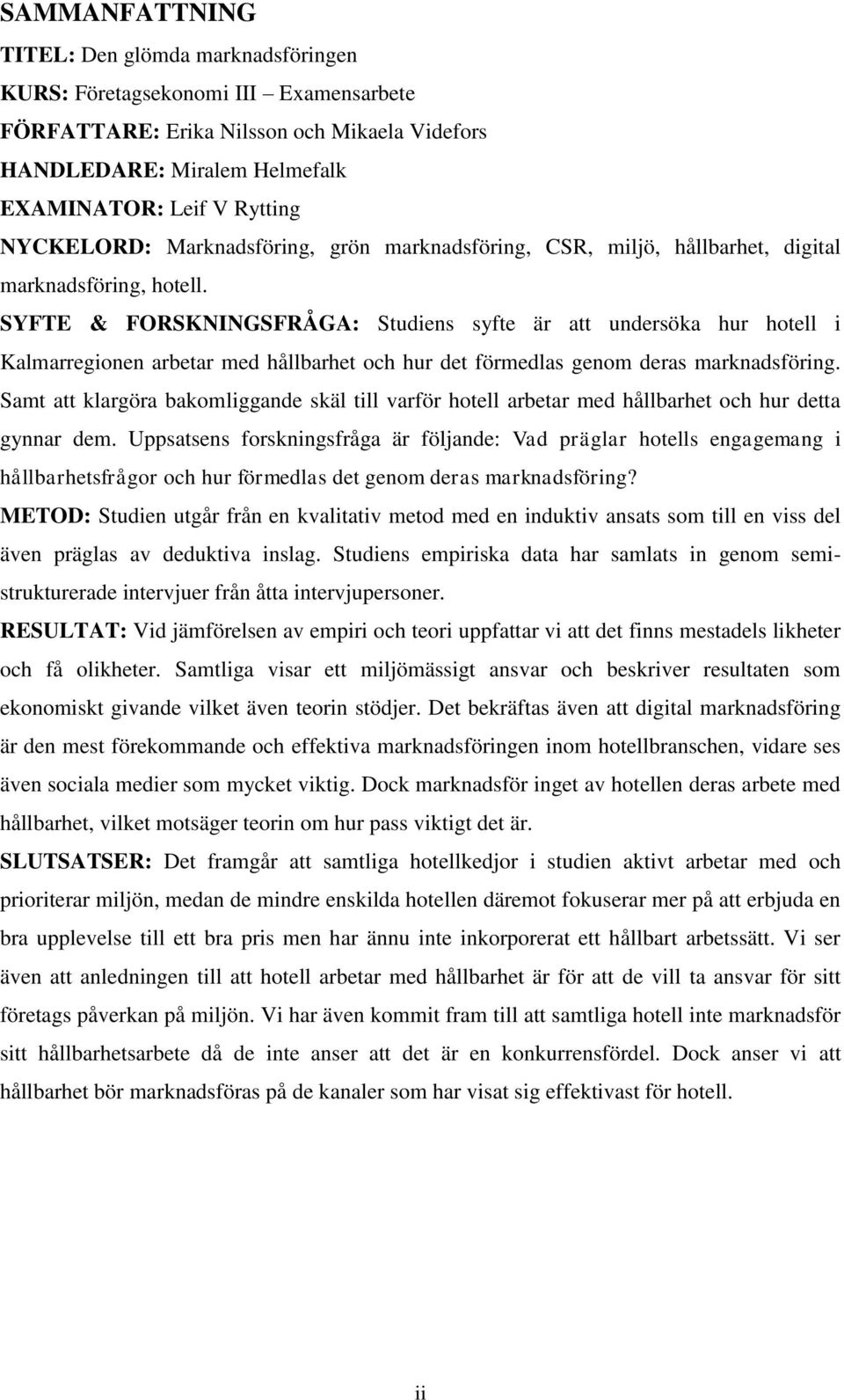 SAMMANFATTNING

TITEL: Den glömda marknadsföringen

KURS: Företagsekonomi III – Examensarbete

FÖRFATTARE: Erika Nilsson och Mikaela Videfors

HANDLEDARE: Miralem Helmefalk

EXAMINATOR: Leif V Rytting

NYCKELORD: Marknadsföring, grön marknadsföring, CSR, miljö, hållbarhet, digital marknadsföring, hotell.

SYFTE & FORSKNINGSFRÅGA: Studiens syfte är att undersöka hur hotell i Kalmarregionen arbetar med hållbarhet och hur det förmedlas genom deras marknadsföring. Samt att klargöra bakomliggande skäl till varför hotell arbetar med hållbarhet och hur detta gynnar dem. Uppsatsens forskningsfråga är följande: Vad präglar hotells engagemang i hållbarhetsfrågor och hur förmedlas det genom deras marknadsföring?

METOD: Studien utgår från en kvalitativ metod med en induktiv ansats som till en viss del även präglas av deduktiva inslag. Studiens empiriska data har samlats in genom semistrukturerade intervjuer från åtta intervjupersoner.

RESULTAT: Vid jämförelsen av empiri och teori uppfattar vi att det finns mestadels likheter och få olikheter. Samtliga visar ett miljömässigt ansvar och beskriver resultaten som ekonomiskt givande vilket även teorin stödjer. Det bekräftas även att digital marknadsföring är den mest förekommande och effektiva marknadsföringen inom hotellbranschen, vidare ses även sociala medier som mycket viktig. Dock marknadsför inget av hotellen deras arbete med hållbarhet, vilket motsäger teorin om hur pass viktigt det är.

SLUTSATSER: Det framgår att samtliga hotellkedjor i studien aktivt arbetar med och prioriterar miljön, medan de mindre enskilda hotellen däremot fokuserar mer på att erbjuda en bra upplevelse till ett bra pris men har ännu inte inkorporerat ett hållbart arbetssätt. Vi ser även att anledningen till att hotell arbetar med hållbarhet är för att de vill ta ansvar för sitt företags påverkan på miljön. Vi har även kommit fram till att samtliga hotell inte marknadsför sitt hållbarhetsarbete då de inte anser att det är en konkurrensfördel. Dock anser vi att hållbarhet bör marknadsföras på de kanaler som har visat sig effektivast för hotell.

ii